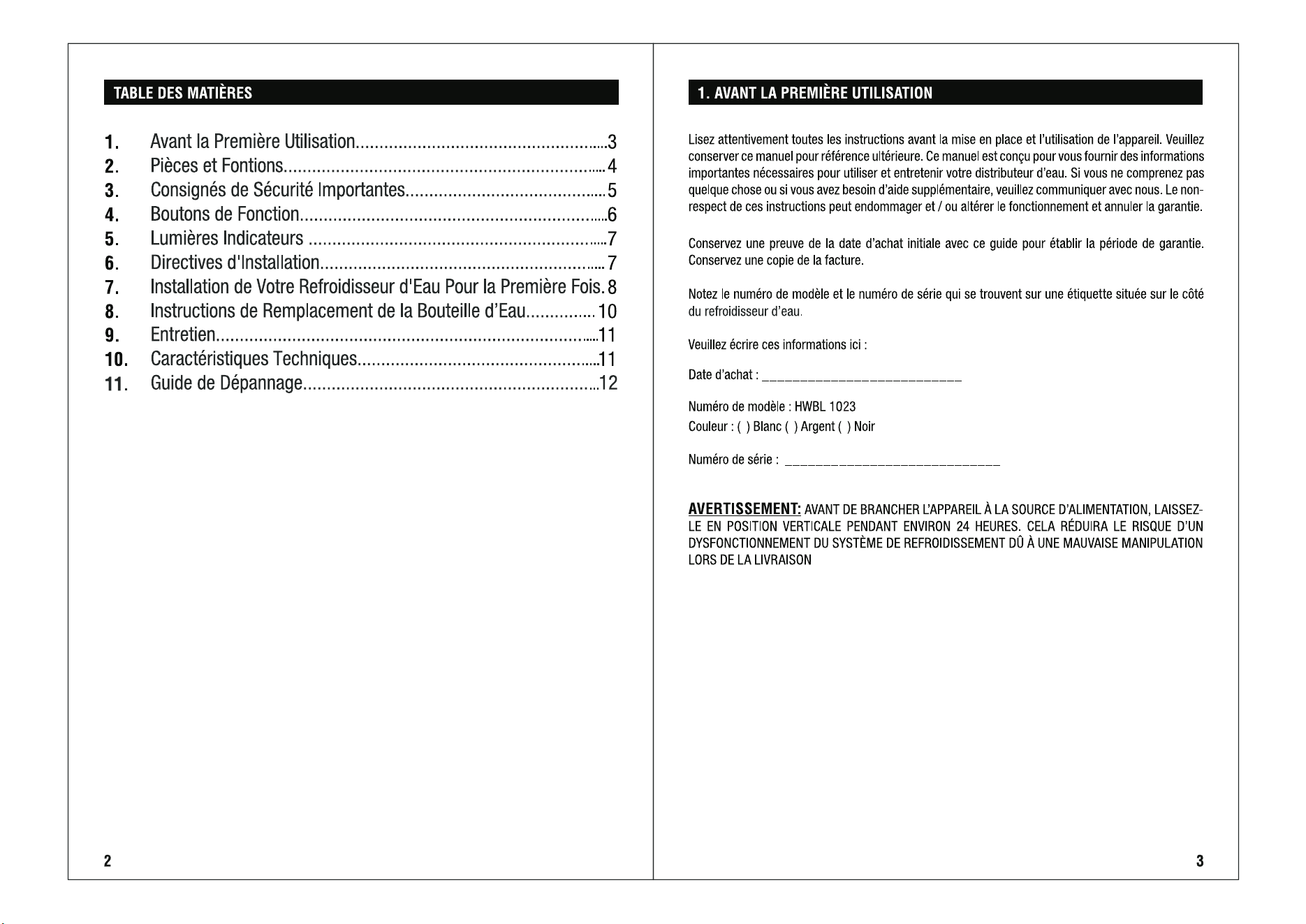 TABLE DES MATIÈRES

1. Avant la Première Utilisation 3
2. Pièces et Fontions 4
3. Consignés de Sécurité Importantes 5
4. Boutons de Fonction 6
5. Lumières Indicateurs 7
6. Directives d'Installation 7
7. Installation de Votre Refroidisseur d'Eau Pour la Première Fois. 8
8. Instructions de Remplacement de la Bouteille d'Eau 10
9. Entretien 11
10. Caractéristiques Techniques 11
11. Guide de Dépannage 12

2

1. AVANT LA PREMIÈRE UTILISATION

Lisez attentivement toutes les instructions avant la mise en place et l'utilisation de l'appareil. Veuillez conserver ce manuel pour référence ultérieure. Ce manuel est conçu pour vous fournir des informations importantes nécessaires pour utiliser et entretenir votre distributeur d'eau. Si vous ne comprenez pas quelque chose ou si vous avez besoin d'aide supplémentaire, veuillez communiquer avec nous. Le non-respect de ces instructions peut endommager et / ou altérer le fonctionnement et annuler la garantie.

Conservez une preuve de la date d'achat initiale avec ce guide pour établir la période de garantie. Conservez une copie de la facture.

Notez le numéro de modèle et le numéro de série qui se trouvent sur une étiquette située sur le côté du refroidisseur d'eau.

Veuillez écrire ces informations ici :

Date d'achat : ____

Numéro de modèle : HWBL 1023
Couleur : ( ) Blanc ( ) Argent ( ) Noir

Numéro de série : ____

AVERTISSEMENT: AVANT DE BRANCHER L'APPAREIL À LA SOURCE D'ALIMENTATION, LAISSEZ-LE EN POSITION VERTICALE PENDANT ENVIRON 24 HEURES. CELA RÉDUIRA LE RISQUE D'UN DYSFONCTIONNEMENT DU SYSTÈME DE REFROIDISSEMENT DÛ À UNE MAUVAISE MANIPULATION LORS DE LA LIVRAISON

3